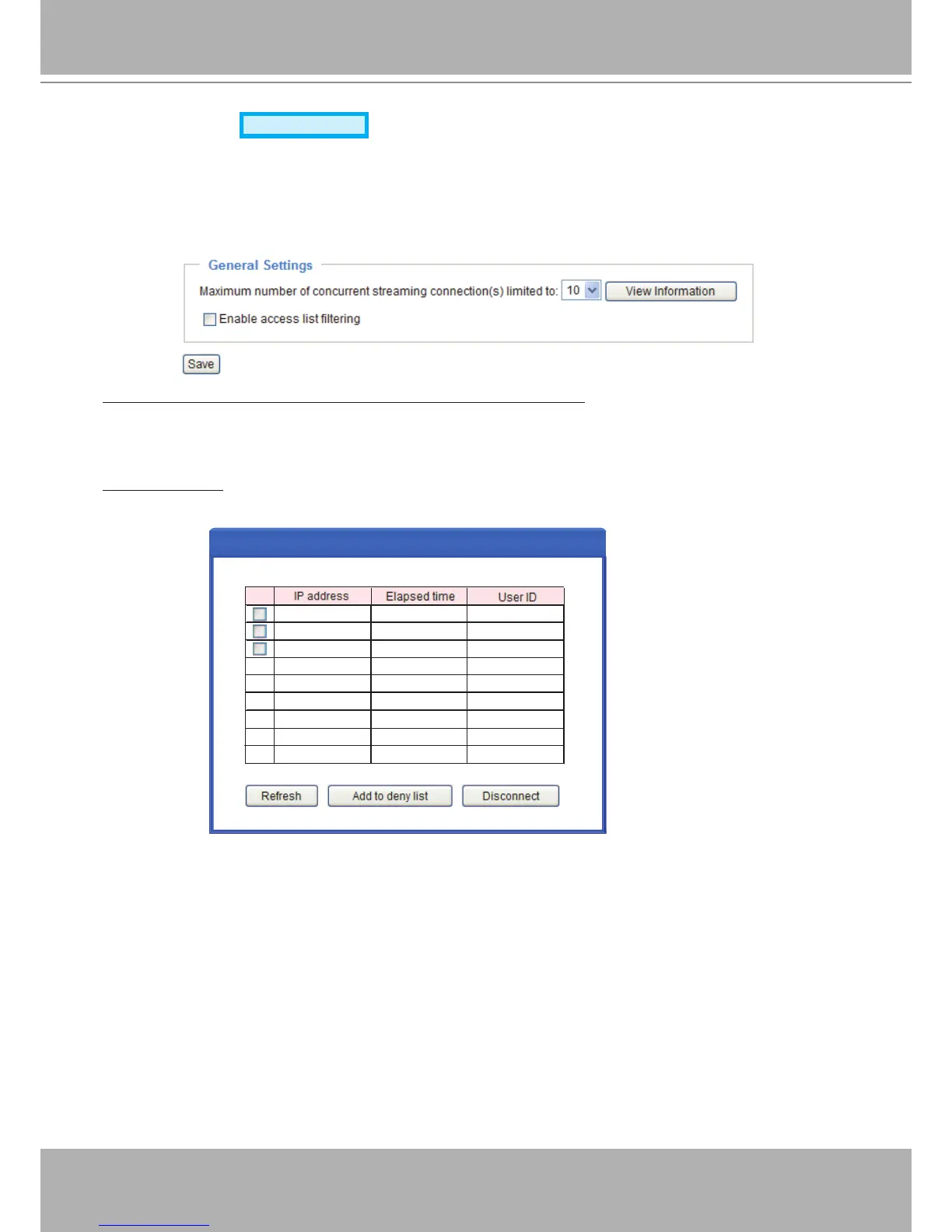 General Settings

Maximum number of concurrent streaming connection(s) limited to: 10 View Information

☐ Enable access list filtering

Save

|  | IP address | Elapsed time | User ID |
|---|---|---|---|
| ☐ |  |  |  |
| ☐ |  |  |  |
| ☐ |  |  |  |
|  |  |  |  |
|  |  |  |  |
|  |  |  |  |
|  |  |  |  |
|  |  |  |  |
|  |  |  |  |

Refresh Add to deny list Disconnect